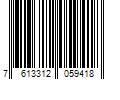 7 613312 059418